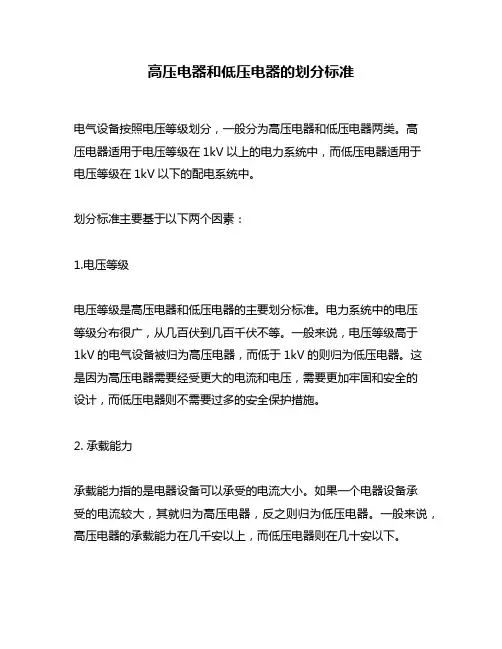 高压电器和低压电器的划分标准

电气设备按照电压等级划分，一般分为高压电器和低压电器两类。高压电器适用于电压等级在 1kV 以上的电力系统中，而低压电器适用于电压等级在 1kV 以下的配电系统中。

划分标准主要基于以下两个因素：

1.电压等级

电压等级是高压电器和低压电器的主要划分标准。电力系统中的电压等级分布很广，从几百伏到几百千伏不等。一般来说，电压等级高于 1kV 的电气设备被归为高压电器，而低于 1kV 的则归为低压电器。这是因为高压电器需要经受更大的电流和电压，需要更加牢固和安全的设计，而低压电器则不需要过多的安全保护措施。

2. 承载能力

承载能力指的是电器设备可以承受的电流大小。如果一个电器设备承受的电流较大，其就归为高压电器，反之则归为低压电器。一般来说，高压电器的承载能力在几千安以上，而低压电器则在几十安以下。